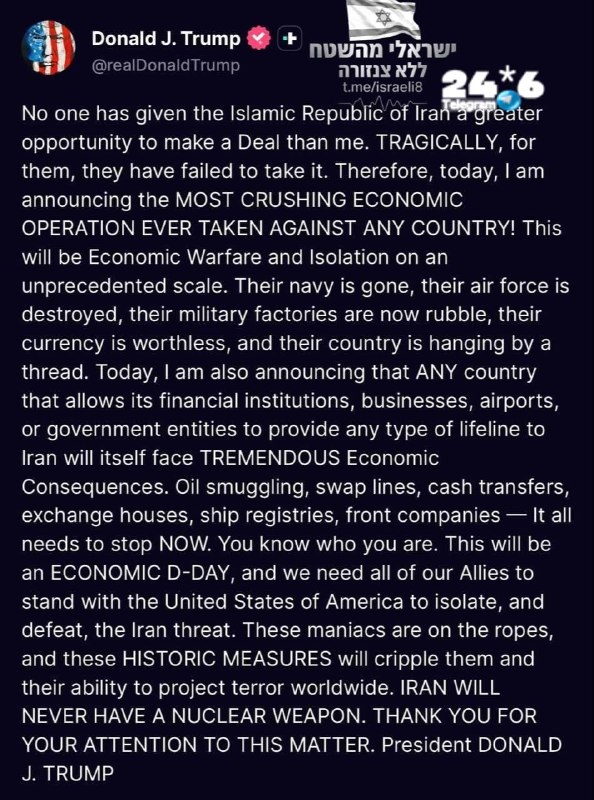 Donald J. Trump
@realDonaldTrump

ישראלי מהשטח
ללא צנזורה
t.me/israeli8
24*6
Telegram

No one has given the Islamic Republic of Iran a greater opportunity to make a Deal than me. TRAGICALLY, for them, they have failed to take it. Therefore, today, I am announcing the MOST CRUSHING ECONOMIC OPERATION EVER TAKEN AGAINST ANY COUNTRY! This will be Economic Warfare and Isolation on an unprecedented scale. Their navy is gone, their air force is destroyed, their military factories are now rubble, their currency is worthless, and their country is hanging by a thread. Today, I am also announcing that ANY country that allows its financial institutions, businesses, airports, or government entities to provide any type of lifeline to Iran will itself face TREMENDOUS Economic Consequences. Oil smuggling, swap lines, cash transfers, exchange houses, ship registries, front companies — It all needs to stop NOW. You know who you are. This will be an ECONOMIC D-DAY, and we need all of our Allies to stand with the United States of America to isolate, and defeat, the Iran threat. These maniacs are on the ropes, and these HISTORIC MEASURES will cripple them and their ability to project terror worldwide. IRAN WILL NEVER HAVE A NUCLEAR WEAPON. THANK YOU FOR YOUR ATTENTION TO THIS MATTER. President DONALD J. TRUMP